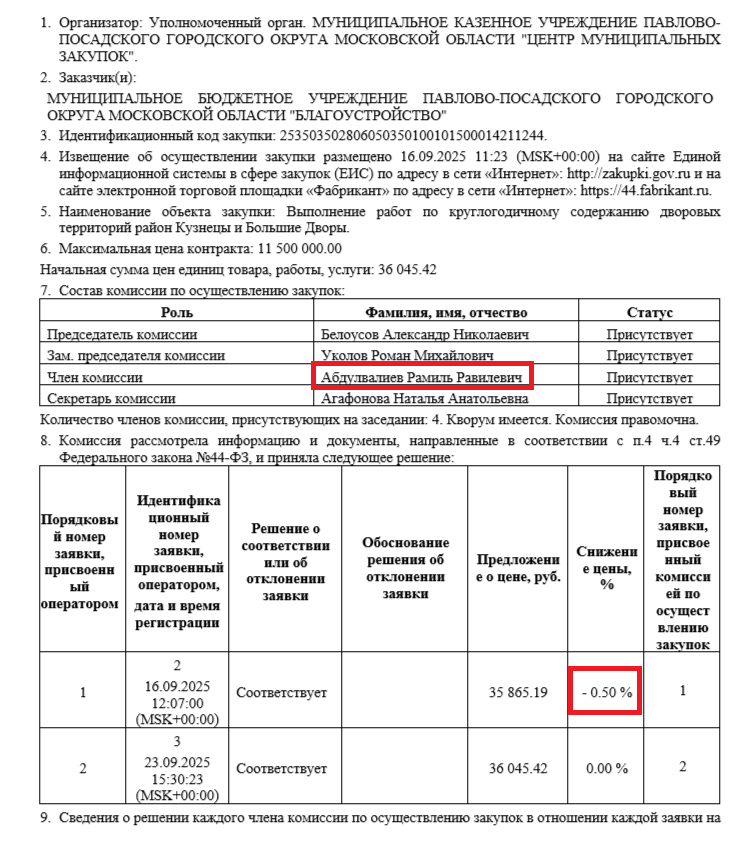 1. Организатор: Уполномоченный орган. МУНИЦИПАЛЬНОЕ КАЗЕННОЕ УЧРЕЖДЕНИЕ ПАВЛОВО-ПОСАДСКОГО ГОРОДСКОГО ОКРУГА МОСКОВСКОЙ ОБЛАСТИ "ЦЕНТР МУНИЦИПАЛЬНЫХ ЗАКУПОК".

2. Заказчик(и):
МУНИЦИПАЛЬНОЕ БЮДЖЕТНОЕ УЧРЕЖДЕНИЕ ПАВЛОВО-ПОСАДСКОГО ГОРОДСКОГО ОКРУГА МОСКОВСКОЙ ОБЛАСТИ "БЛАГОУСТРОЙСТВО"

3. Идентификационный код закупки: 253503502806050350100101500014211244.

4. Извещение об осуществлении закупки размещено 16.09.2025 11:23 (MSK+00:00) на сайте Единой информационной системы в сфере закупок (ЕИС) по адресу в сети «Интернет»: http://zakupki.gov.ru и на сайте электронной торговой площадки «Фабрикант» по адресу в сети «Интернет»: https://44.fabrikant.ru.

5. Наименование объекта закупки: Выполнение работ по круглогодичному содержанию дворовых территорий район Кузнецы и Большие Дворы.

6. Максимальная цена контракта: 11 500 000.00
Начальная сумма цен единиц товара, работы, услуги: 36 045.42

7. Состав комиссии по осуществлению закупок:

| Роль | Фамилия, имя, отчество | Статус |
|---|---|---|
| Председатель комиссии | Белоусов Александр Николаевич | Присутствует |
| Зам. председателя комиссии | Уколов Роман Михайлович | Присутствует |
| Член комиссии | Абдулвалиев Рамиль Равилевич | Присутствует |
| Секретарь комиссии | Агафонова Наталья Анатольевна | Присутствует |

Количество членов комиссии, присутствующих на заседании: 4. Кворум имеется. Комиссия правомочна.

8. Комиссия рассмотрела информацию и документы, направленные в соответствии с п.4 ч.4 ст.49 Федерального закона №44-ФЗ, и приняла следующее решение:

| Порядковый номер заявки, присвоенный оператором | Идентификационный номер заявки, присвоенный оператором, дата и время регистрации | Решение о соответствии или об отклонении заявки | Обоснование решения об отклонении заявки | Предложение о цене, руб. | Снижение цены, % | Порядковый номер заявки, присвоенный комиссией по осуществлению закупок |
|---|---|---|---|---|---|---|
| 1 | 2 16.09.2025 12:07:00 (MSK+00:00) | Соответствует | | 35 865.19 | - 0.50 % | 1 |
| 2 | 3 23.09.2025 15:30:23 (MSK+00:00) | Соответствует | | 36 045.42 | 0.00 % | 2 |

9. Сведения о решении каждого члена комиссии по осуществлению закупок в отношении каждой заявки на